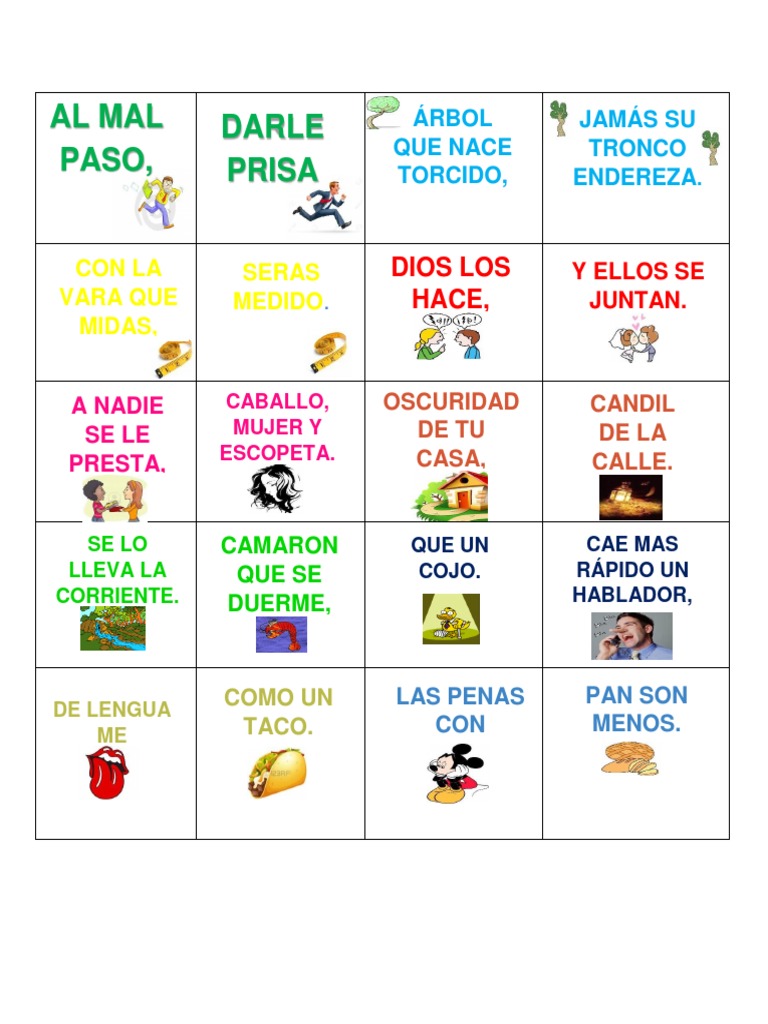 | | | | |
|---|---|---|---|
| AL MAL PASO, | DARLE PRISA | ÁRBOL QUE NACE TORCIDO, | JAMÁS SU TRONCO ENDEREZA. |
| CON LA VARA QUE MIDAS, | SERAS MEDIDO. | DIOS LOS HACE, | Y ELLOS SE JUNTAN. |
| A NADIE SE LE PRESTA, | CABALLO, MUJER Y ESCOPETA. | OSCURIDAD DE TU CASA, | CANDIL DE LA CALLE. |
| SE LO LLEVA LA CORRIENTE. | CAMARON QUE SE DUERME, | QUE UN COJO. | CAE MAS RÁPIDO UN HABLADOR, |
| DE LENGUA ME | COMO UN TACO. | LAS PENAS CON | PAN SON MENOS. |